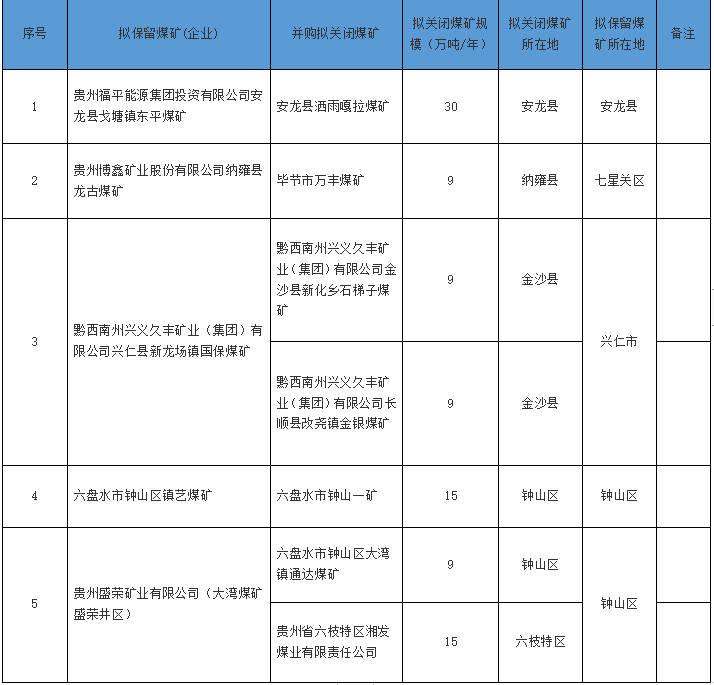 | 序号 | 拟保留煤矿(企业) | 并购拟关闭煤矿 | 拟关闭煤矿规模（万吨/年） | 拟关闭煤矿所在地 | 拟保留煤矿所在地 | 备注 |
|---|---|---|---|---|---|---|
| 1 | 贵州福平能源集团投资有限公司安龙县戈塘镇东平煤矿 | 安龙县洒雨嘎拉煤矿 | 30 | 安龙县 | 安龙县 | |
| 2 | 贵州博鑫矿业股份有限公司纳雍县龙古煤矿 | 毕节市万丰煤矿 | 9 | 纳雍县 | 七星关区 | |
| 3 | 黔西南州兴义久丰矿业（集团）有限公司兴仁县新龙场镇国保煤矿 | 黔西南州兴义久丰矿业（集团）有限公司金沙县新化乡石梯子煤矿 | 9 | 金沙县 | 兴仁市 | |
| | | 黔西南州兴义久丰矿业（集团）有限公司长顺县改尧镇金银煤矿 | 9 | 金沙县 | | |
| 4 | 六盘水市钟山区镇艺煤矿 | 六盘水市钟山一矿 | 15 | 钟山区 | 钟山区 | |
| 5 | 贵州盛荣矿业有限公司（大湾煤矿盛荣井区） | 六盘水市钟山区大湾镇通达煤矿 | 9 | 钟山区 | 钟山区 | |
| | | 贵州省六枝特区湘发煤业有限责任公司 | 15 | 六枝特区 | | |